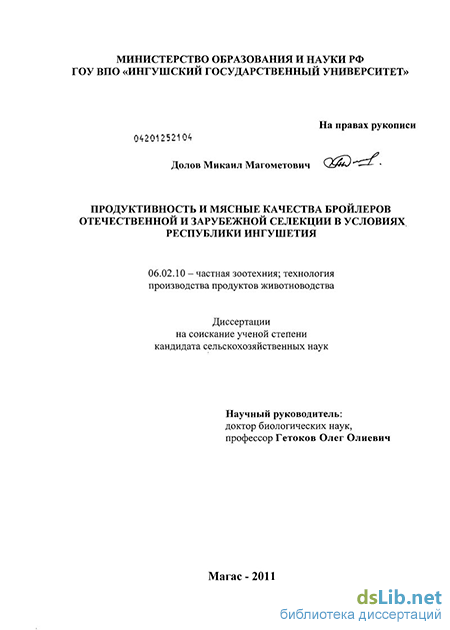 МИНИСТЕРСТВО ОБРАЗОВАНИЯ И НАУКИ РФ
ГОУ ВПО «ИНГУШСКИЙ ГОСУДАРСТВЕННЫЙ УНИВЕРСИТЕТ»

На правах рукописи

04201252104

Долов Микаил Магометович

ПРОДУКТИВНОСТЬ И МЯСНЫЕ КАЧЕСТВА БРОЙЛЕРОВ ОТЕЧЕСТВЕННОЙ И ЗАРУБЕЖНОЙ СЕЛЕКЦИИ В УСЛОВИЯХ РЕСПУБЛИКИ ИНГУШЕТИЯ

06.02.10 – частная зоотехния; технология производства продуктов животноводства

Диссертации
на соискание ученой степени
кандидата сельскохозяйственных наук

Научный руководитель:
доктор биологических наук,
профессор Гетоков Олег Олиевич

Магас - 2011

dsLib.net
библиотека диссертаций